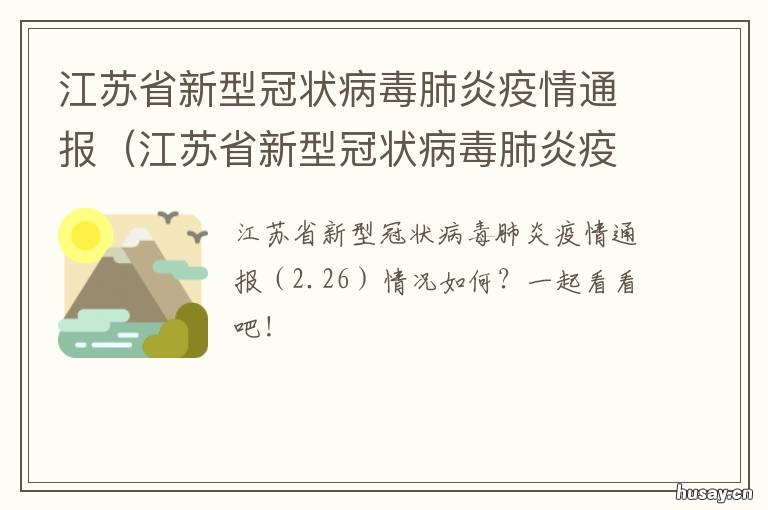 江苏省新型冠状病毒肺炎疫情通报（江苏省新型冠状病毒肺炎疫

江苏省新型冠状病毒肺炎疫情通报（2.26）情况如何？一起看看吧！

husay.cn